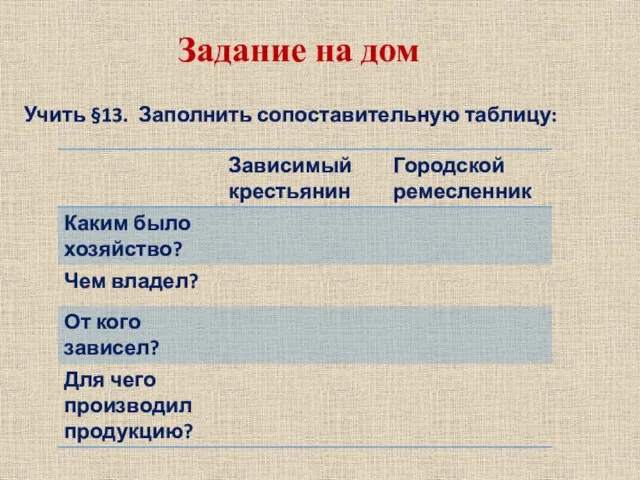 Задание на дом

Учить §13. Заполнить сопоставительную таблицу:

| | Зависимый крестьянин | Городской ремесленник |
|---|---|---|
| Каким было хозяйство? | | |
| Чем владел? | | |
| От кого зависел? | | |
| Для чего производил продукцию? | | |